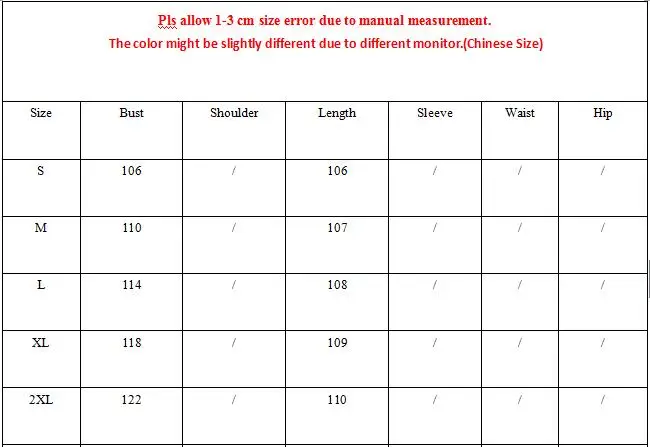 Pls allow 1-3 cm size error due to manual measurement.
The color might be slightly different due to different monitor.(Chinese Size)

| Size | Bust | Shoulder | Length | Sleeve | Waist | Hip |
|---|---|---|---|---|---|---|
| S | 106 | / | 106 | / | / | / |
| M | 110 | / | 107 | / | / | / |
| L | 114 | / | 108 | / | / | / |
| XL | 118 | / | 109 | / | / | / |
| 2XL | 122 | / | 110 | / | / | / |